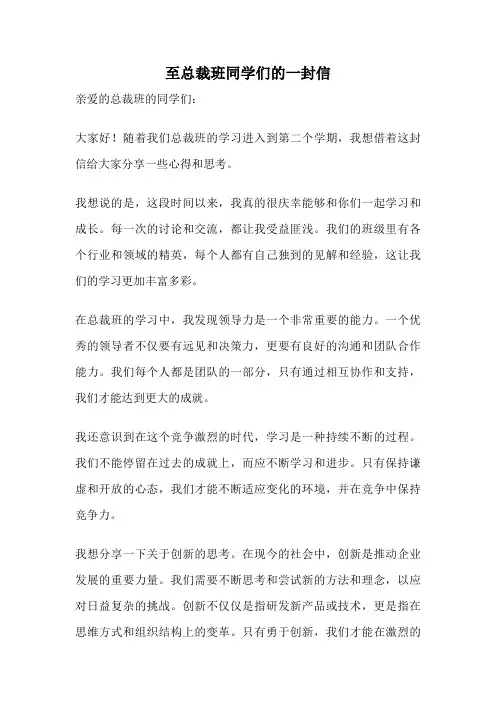 至总裁班同学们的一封信

亲爱的总裁班的同学们：

大家好！随着我们总裁班的学习进入到第二个学期，我想借着这封信给大家分享一些心得和思考。

我想说的是，这段时间以来，我真的很庆幸能够和你们一起学习和成长。每一次的讨论和交流，都让我受益匪浅。我们的班级里有各个行业和领域的精英，每个人都有自己独到的见解和经验，这让我们的学习更加丰富多彩。

在总裁班的学习中，我发现领导力是一个非常重要的能力。一个优秀的领导者不仅要有远见和决策力，更要有良好的沟通和团队合作能力。我们每个人都是团队的一部分，只有通过相互协作和支持，我们才能达到更大的成就。

我还意识到在这个竞争激烈的时代，学习是一种持续不断的过程。我们不能停留在过去的成就上，而应不断学习和进步。只有保持谦虚和开放的心态，我们才能不断适应变化的环境，并在竞争中保持竞争力。

我想分享一下关于创新的思考。在现今的社会中，创新是推动企业发展的重要力量。我们需要不断思考和尝试新的方法和理念，以应对日益复杂的挑战。创新不仅仅是指研发新产品或技术，更是指在思维方式和组织结构上的变革。只有勇于创新，我们才能在激烈的